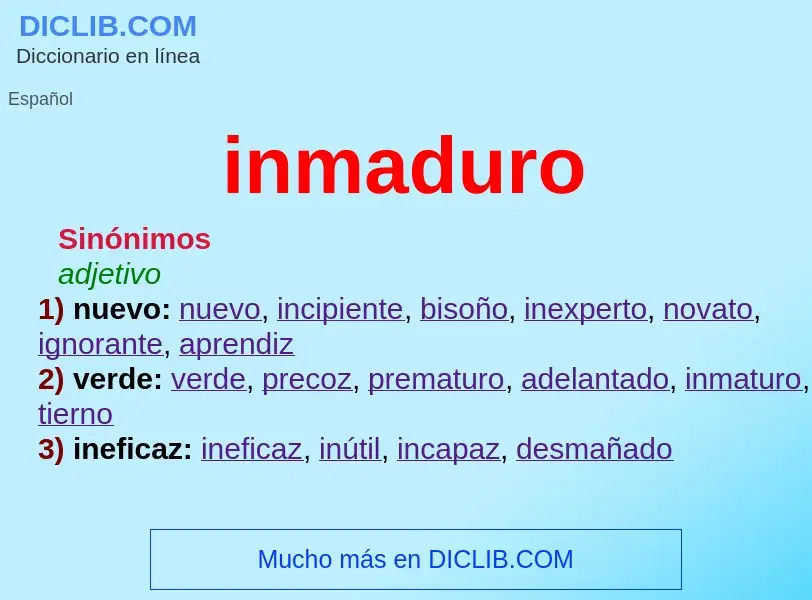 DICLIB.COM
Diccionario en línea

Español

inmaduro

Sinónimos
adjetivo
1) nuevo: nuevo, incipiente, bisoño, inexperto, novato, ignorante, aprendiz
2) verde: verde, precoz, prematuro, adelantado, inmaturo, tierno
3) ineficaz: ineficaz, inútil, incapaz, desmañado

Mucho más en DICLIB.COM